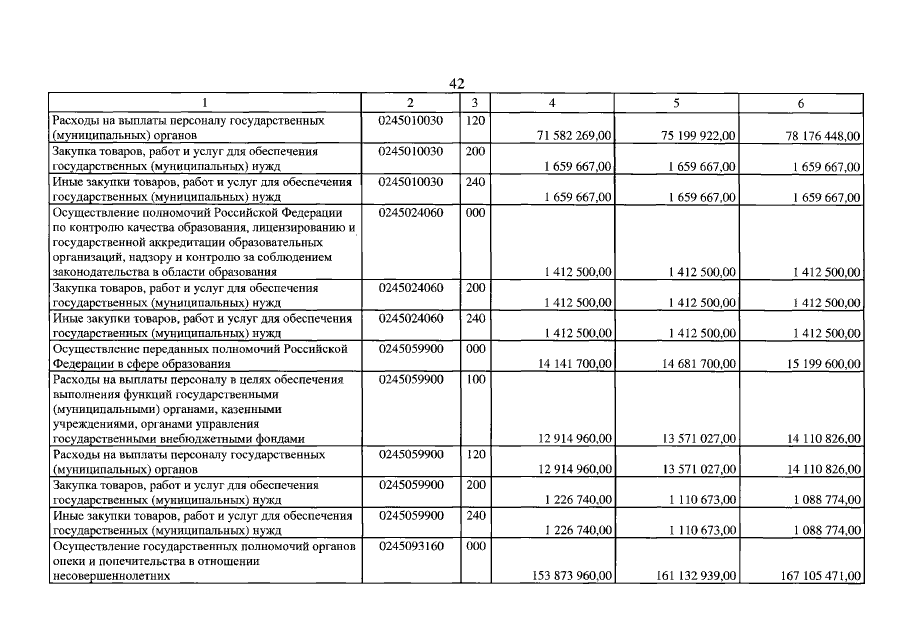 42

| 1 | 2 | 3 | 4 | 5 | 6 |
|---|---|---|---|---|---|
| Расходы на выплаты персоналу государственных (муниципальных) органов | 0245010030 | 120 | 71 582 269,00 | 75 199 922,00 | 78 176 448,00 |
| Закупка товаров, работ и услуг для обеспечения государственных (муниципальных) нужд | 0245010030 | 200 | 1 659 667,00 | 1 659 667,00 | 1 659 667,00 |
| Иные закупки товаров, работ и услуг для обеспечения государственных (муниципальных) нужд | 0245010030 | 240 | 1 659 667,00 | 1 659 667,00 | 1 659 667,00 |
| Осуществление полномочий Российской Федерации по контролю качества образования, лицензированию и государственной аккредитации образовательных организаций, надзору и контролю за соблюдением законодательства в области образования | 0245024060 | 000 | 1 412 500,00 | 1 412 500,00 | 1 412 500,00 |
| Закупка товаров, работ и услуг для обеспечения государственных (муниципальных) нужд | 0245024060 | 200 | 1 412 500,00 | 1 412 500,00 | 1 412 500,00 |
| Иные закупки товаров, работ и услуг для обеспечения государственных (муниципальных) нужд | 0245024060 | 240 | 1 412 500,00 | 1 412 500,00 | 1 412 500,00 |
| Осуществление переданных полномочий Российской Федерации в сфере образования | 0245059900 | 000 | 14 141 700,00 | 14 681 700,00 | 15 199 600,00 |
| Расходы на выплаты персоналу в целях обеспечения выполнения функций государственными (муниципальными) органами, казенными учреждениями, органами управления государственными внебюджетными фондами | 0245059900 | 100 | 12 914 960,00 | 13 571 027,00 | 14 110 826,00 |
| Расходы на выплаты персоналу государственных (муниципальных) органов | 0245059900 | 120 | 12 914 960,00 | 13 571 027,00 | 14 110 826,00 |
| Закупка товаров, работ и услуг для обеспечения государственных (муниципальных) нужд | 0245059900 | 200 | 1 226 740,00 | 1 110 673,00 | 1 088 774,00 |
| Иные закупки товаров, работ и услуг для обеспечения государственных (муниципальных) нужд | 0245059900 | 240 | 1 226 740,00 | 1 110 673,00 | 1 088 774,00 |
| Осуществление государственных полномочий органов опеки и попечительства в отношении несовершеннолетних | 0245093160 | 000 | 153 873 960,00 | 161 132 939,00 | 167 105 471,00 |